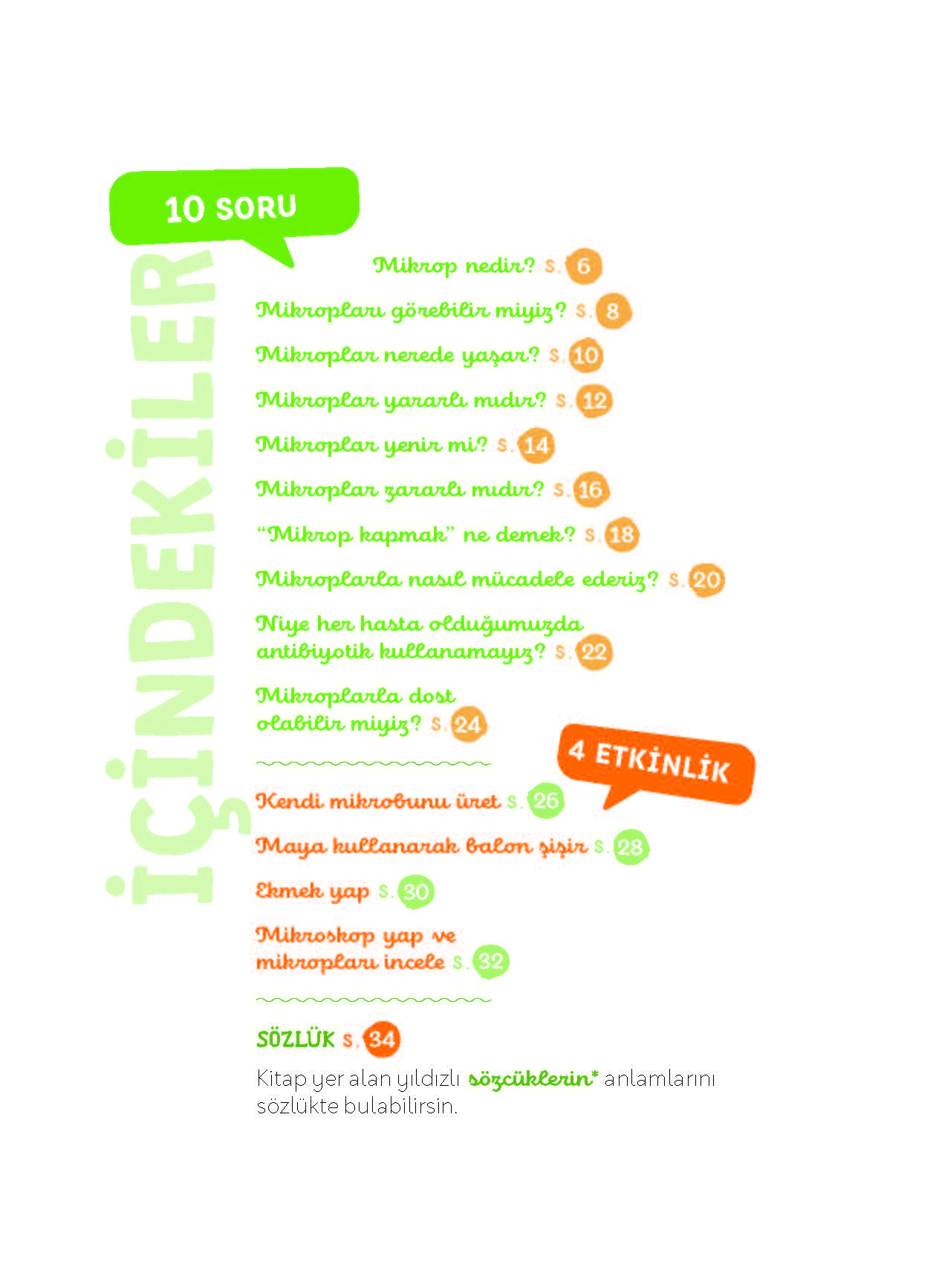 İÇİNDEKİLER

10 SORU

Mikrop nedir? s. 6

Mikropları görebilir miyiz? s. 8

Mikroplar nerede yaşar? s. 10

Mikroplar yararlı mıdır? s. 12

Mikroplar yenir mi? s. 14

Mikroplar zararlı mıdır? s. 16

"Mikrop kapmak" ne demek? s. 18

Mikroplarla nasıl mücadele ederiz? s. 20

Niye her hasta olduğumuzda antibiyotik kullanamayız? s. 22

Mikroplarla dost olabilir miyiz? s. 24

4 ETKİNLİK

Kendi mikrobunu üret s. 26

Maya kullanarak balon şişir s. 28

Ekmek yap s. 30

Mikroskop yap ve mikropları incele s. 32

SÖZLÜK s. 34

Kitap yer alan yıldızlı sözcüklerin* anlamlarını sözlükte bulabilirsin.